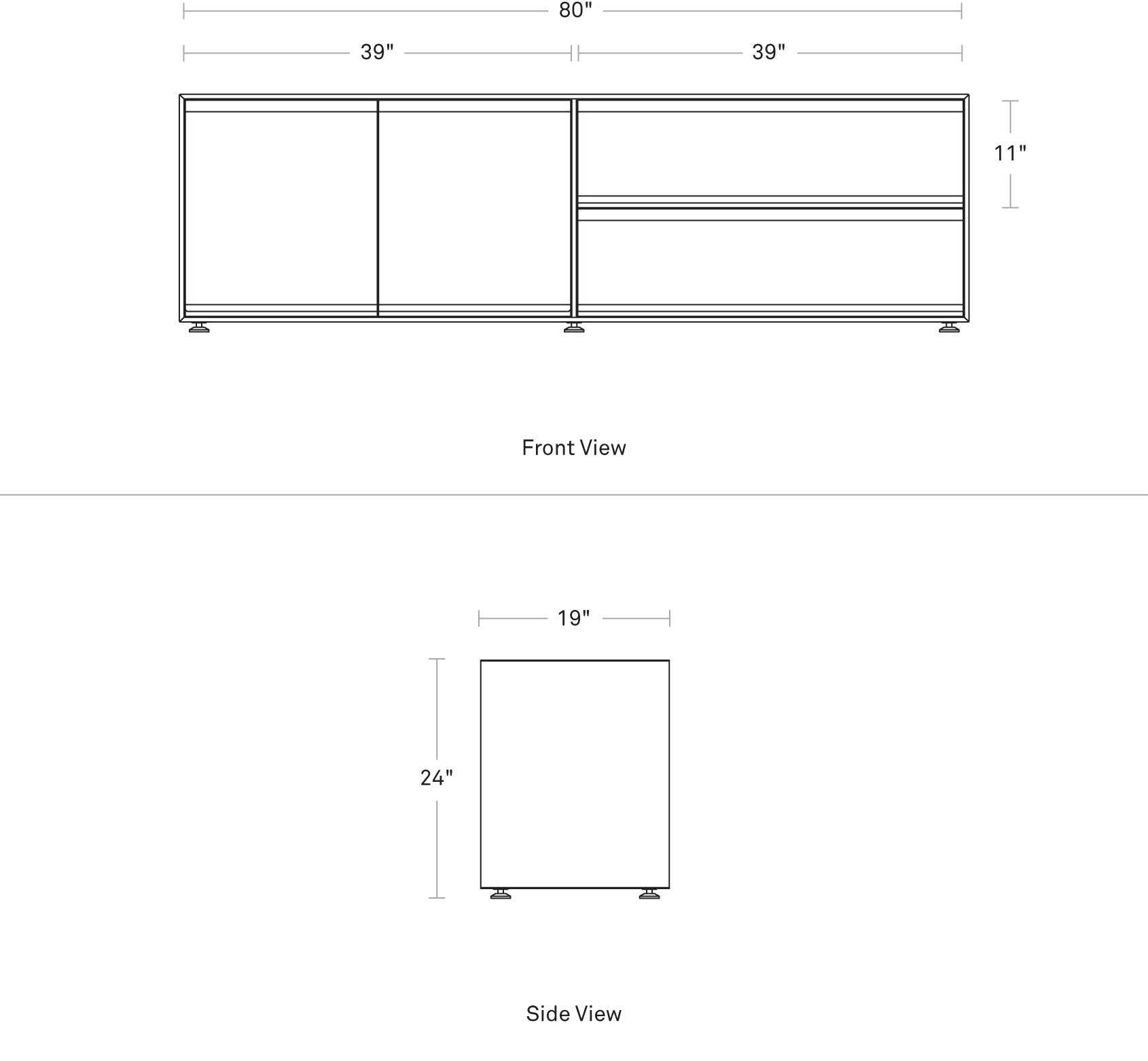 80"

39"

39"

11"

Front View

19"

24"

Side View